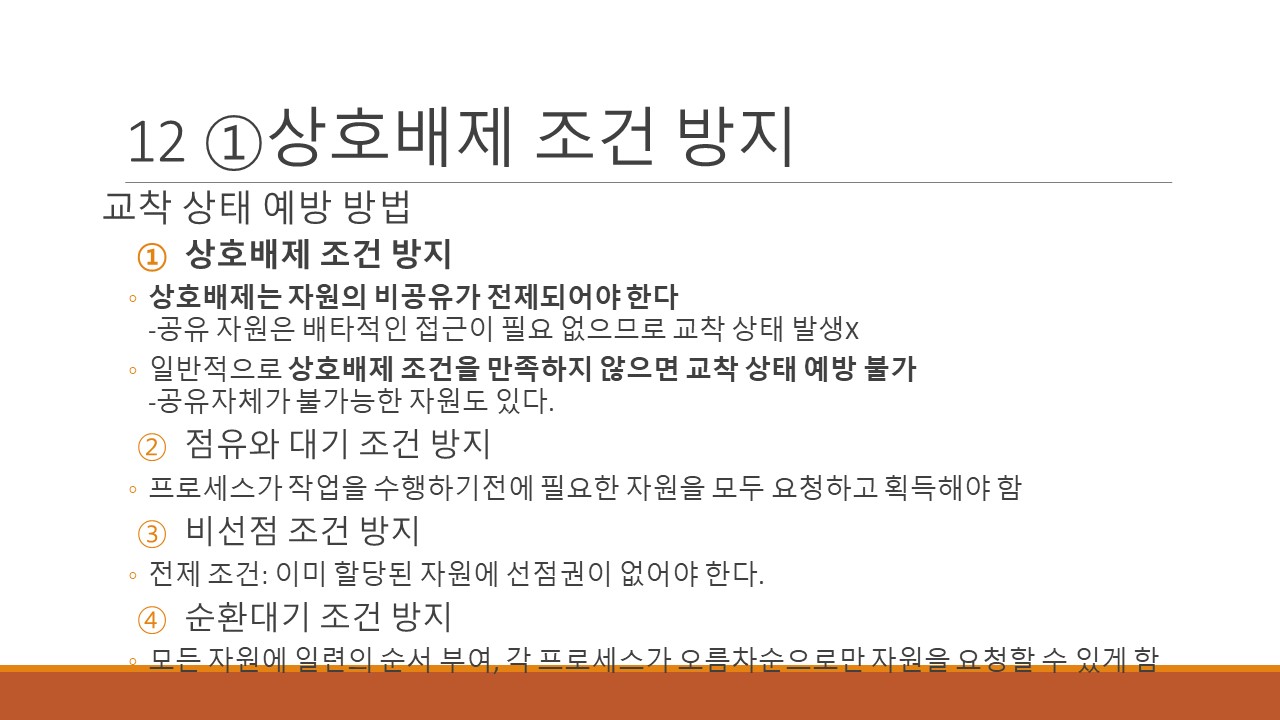 12 ①상호배제 조건 방지

교착 상태 예방 방법

① 상호배제 조건 방지

◦ 상호배제는 자원의 비공유가 전제되어야 한다
-공유 자원은 배타적인 접근이 필요 없으므로 교착 상태 발생x

◦ 일반적으로 상호배제 조건을 만족하지 않으면 교착 상태 예방 불가
-공유자체가 불가능한 자원도 있다.

② 점유와 대기 조건 방지

◦ 프로세스가 작업을 수행하기전에 필요한 자원을 모두 요청하고 획득해야 함

③ 비선점 조건 방지

◦ 전제 조건: 이미 할당된 자원에 선점권이 없어야 한다.

④ 순환대기 조건 방지

◦ 모든 자원에 일련의 순서 부여, 각 프로세스가 오름차순으로만 자원을 요청할 수 있게 함